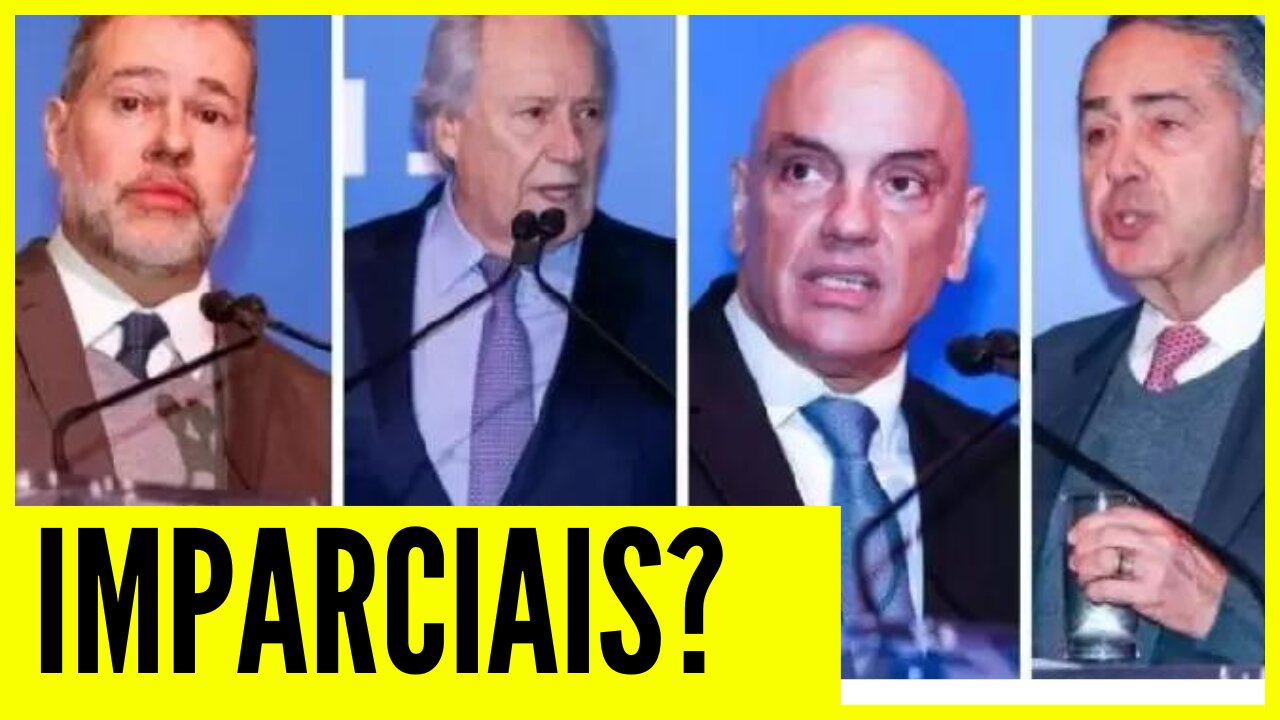 IMPARCIAIS?